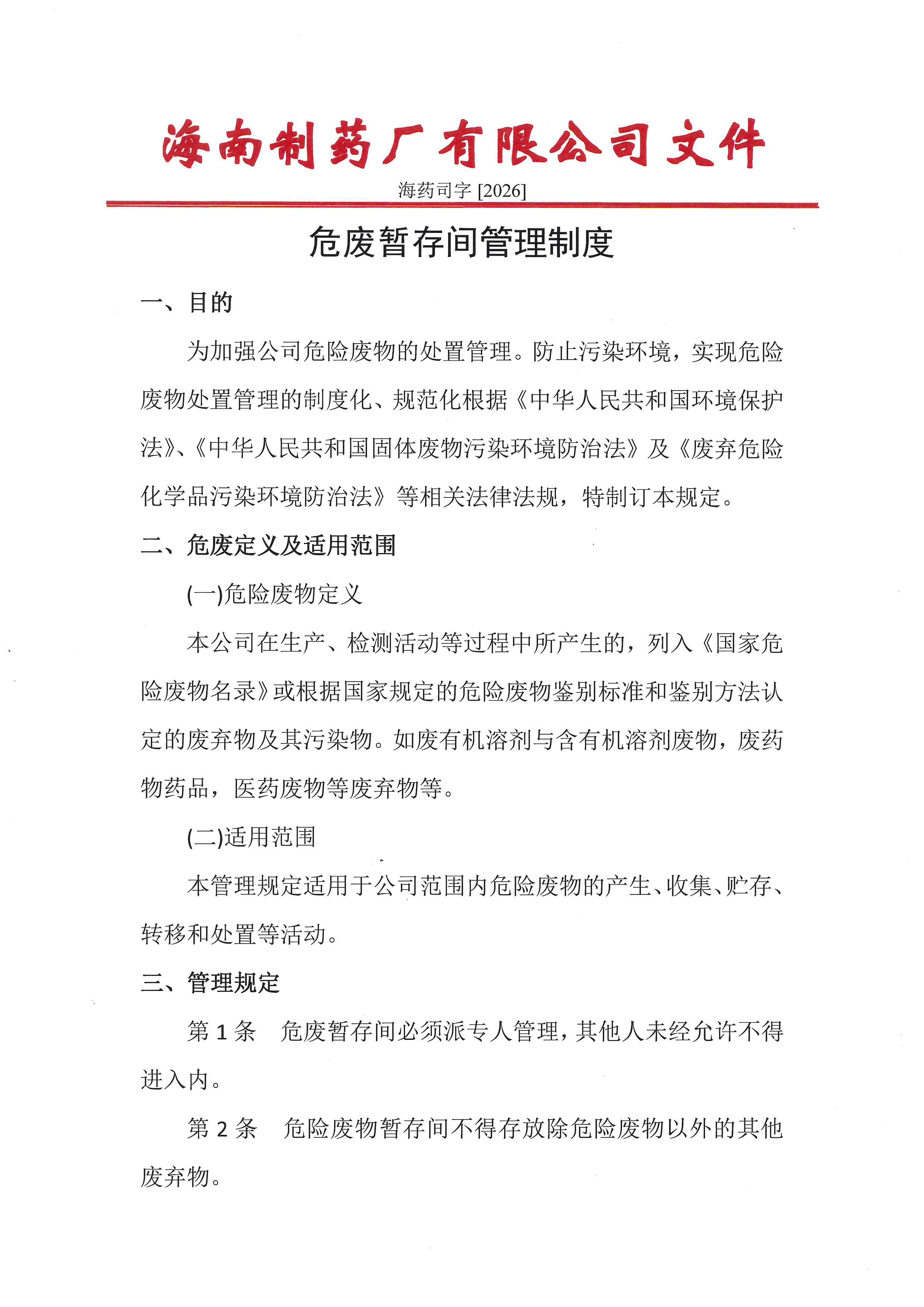 海南制药厂有限公司文件

海药司字 [2026]

危废暂存间管理制度

一、目的

为加强公司危险废物的处置管理。防止污染环境，实现危险废物处置管理的制度化、规范化根据《中华人民共和国环境保护法》、《中华人民共和国固体废物污染环境防治法》及《废弃危险化学品污染环境防治法》等相关法律法规，特制订本规定。

二、危废定义及适用范围

(一)危险废物定义

本公司在生产、检测活动等过程中所产生的，列入《国家危险废物名录》或根据国家规定的危险废物鉴别标准和鉴别方法认定的废弃物及其污染物。如废有机溶剂与含有机溶剂废物，废药物药品，医药废物等废弃物等。

(二)适用范围

本管理规定适用于公司范围内危险废物的产生、收集、贮存、转移和处置等活动。

三、管理规定

第 1 条　危废暂存间必须派专人管理，其他人未经允许不得进入内。

第 2 条　危险废物暂存间不得存放除危险废物以外的其他废弃物。